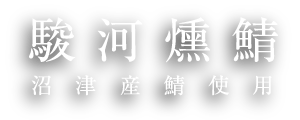 駿河燻鯖
沼津産鯖使用